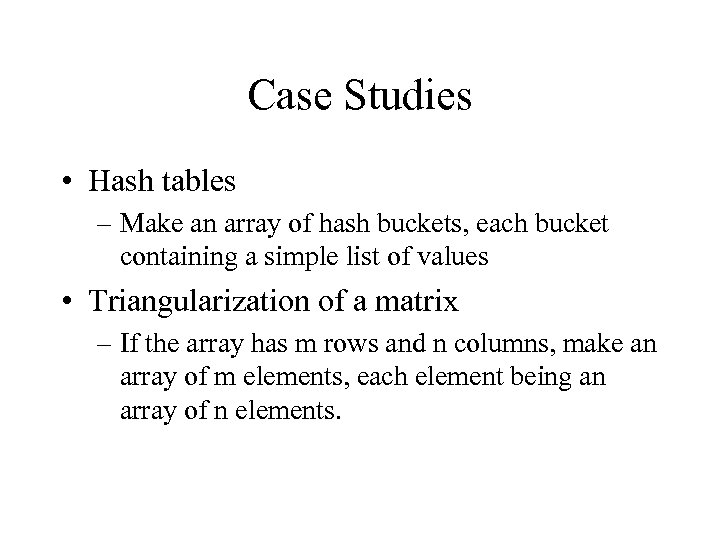 Case Studies

• Hash tables
– Make an array of hash buckets, each bucket containing a simple list of values

• Triangularization of a matrix
– If the array has m rows and n columns, make an array of m elements, each element being an array of n elements.